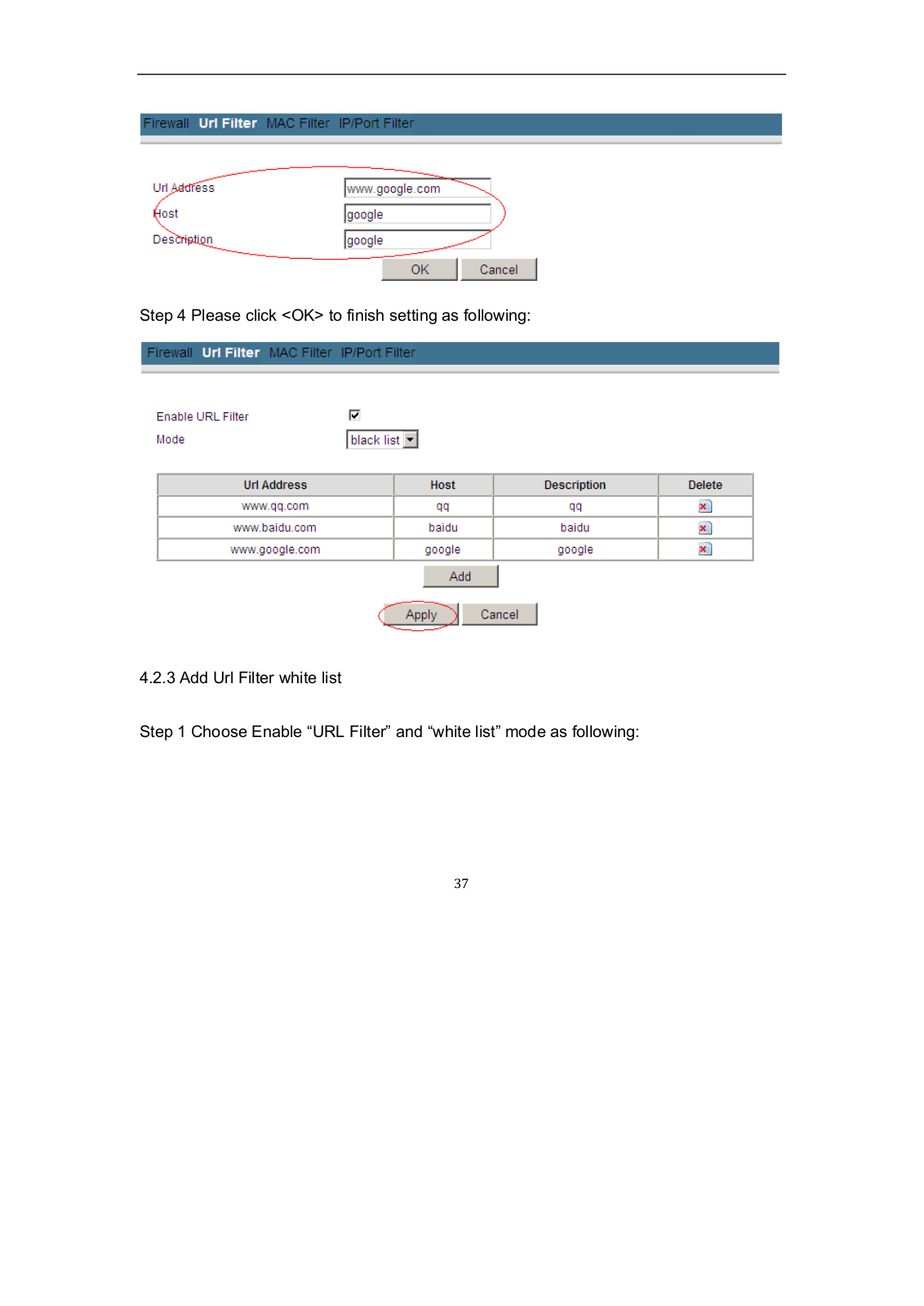 Firewall Url Filter MAC Filter IP/Port Filter

Url Address www.google.com
Host google
Description google

OK Cancel

Step 4 Please click <OK> to finish setting as following:

Firewall Url Filter MAC Filter IP/Port Filter

Enable URL Filter
Mode black list

| Url Address | Host | Description | Delete |
|---|---|---|---|
| www.qq.com | qq | qq | |
| www.baidu.com | baidu | baidu | |
| www.google.com | google | google | |

Add

Apply Cancel

4.2.3 Add Url Filter white list

Step 1 Choose Enable “URL Filter” and “white list” mode as following:

37